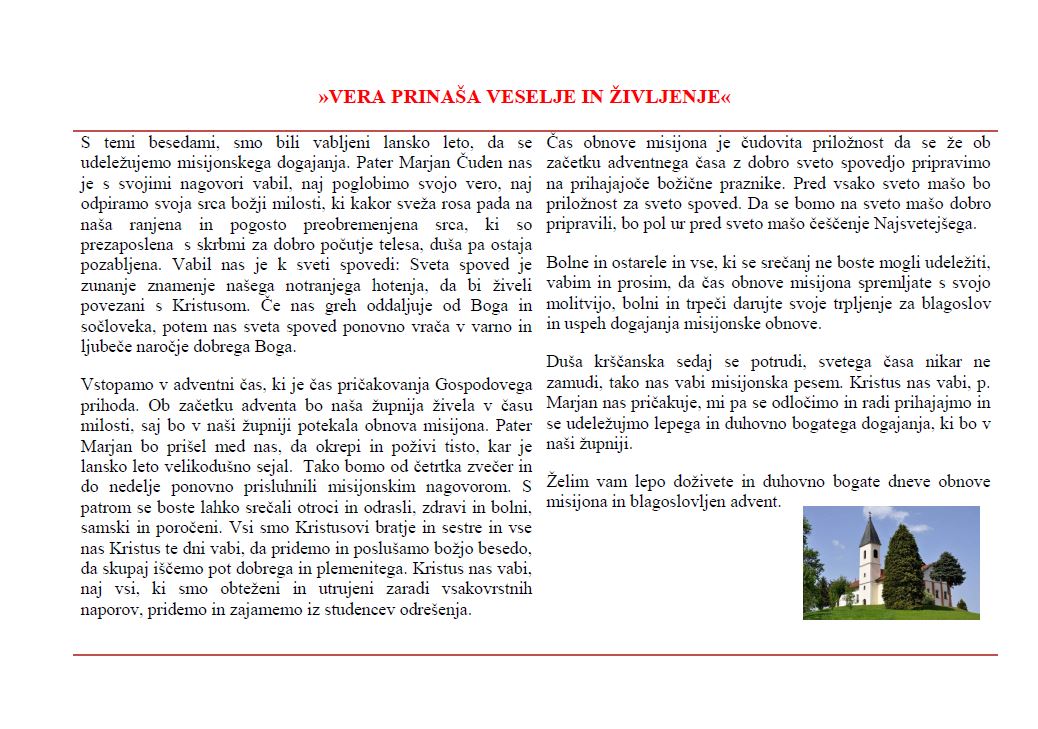 »VERA PRINAŠA VESELJE IN ŽIVLJENJE«

S temi besedami, smo bili vabljeni lansko leto, da se udeležujemo misijonskega dogajanja. Pater Marjan Čuden nas je s svojimi nagovori vabil, naj poglobimo svojo vero, naj odpiramo svoja srca božji milosti, ki kakor sveža rosa pada na naša ranjena in pogosto preobremenjena srca, ki so prezaposlena s skrbmi za dobro počutje telesa, duša pa ostaja pozabljena. Vabil nas je k sveti spovedi: Sveta spoved je zunanje znamenje našega notranjega hotenja, da bi živeli povezani s Kristusom. Če nas greh oddaljuje od Boga in sočloveka, potem nas sveta spoved ponovno vrača v varno in ljubeče naročje dobrega Boga.

Vstopamo v adventni čas, ki je čas pričakovanja Gospodovega prihoda. Ob začetku adventa bo naša župnija živela v času milosti, saj bo v naši župniji potekala obnova misijona. Pater Marjan bo prišel med nas, da okrepi in poživi tisto, kar je lansko leto velikodušno sejal. Tako bomo od četrtka zvečer in do nedelje ponovno prisluhnili misijonskim nagovorom. S patrom se boste lahko srečali otroci in odrasli, zdravi in bolni, samski in poročeni. Vsi smo Kristusovi bratje in sestre in vse nas Kristus te dni vabi, da pridemo in poslušamo božjo besedo, da skupaj iščemo pot dobrega in plemenitega. Kristus nas vabi, naj vsi, ki smo obteženi in utrujeni zaradi vsakovrstnih naporov, pridemo in zajamemo iz studencev odrešenja.

Čas obnove misijona je čudovita priložnost da se že ob začetku adventnega časa z dobro sveto spovedjo pripravimo na prihajajoče božične praznike. Pred vsako sveto mašo bo priložnost za sveto spoved. Da se bomo na sveto mašo dobro pripravili, bo pol ur pred sveto mašo češčenje Najsvetejšega.

Bolne in ostarele in vse, ki se srečanj ne boste mogli udeležiti, vabim in prosim, da čas obnove misijona spremljate s svojo molitvijo, bolni in trpeči darujte svoje trpljenje za blagoslov in uspeh dogajanja misijonske obnove.

Duša krščanska sedaj se potrudi, svetega časa nikar ne zamudi, tako nas vabi misijonska pesem. Kristus nas vabi, p. Marjan nas pričakuje, mi pa se odločimo in radi prihajajmo in se udeležujmo lepega in duhovno bogatega dogajanja, ki bo v naši župniji.

Želim vam lepo doživete in duhovno bogate dneve obnove misijona in blagoslovljen advent.